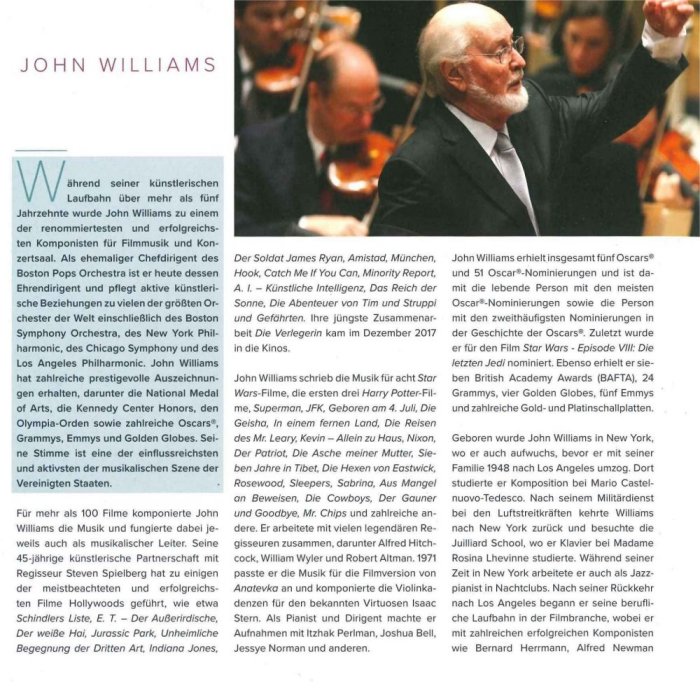 JOHN WILLIAMS

Während seiner künstlerischen Laufbahn über mehr als fünf Jahrzehnte wurde John Williams zu einem der renommiertesten und erfolgreichsten Komponisten für Filmmusik und Konzertsaal. Als ehemaliger Chefdirigent des Boston Pops Orchestra ist er heute dessen Ehrendirigent und pflegt aktive künstlerische Beziehungen zu vielen der größten Orchester der Welt einschließlich des Boston Symphony Orchestra, des New York Philharmonic, des Chicago Symphony und des Los Angeles Philharmonic. John Williams hat zahlreiche prestigevolle Auszeichnungen erhalten, darunter die National Medal of Arts, die Kennedy Center Honors, den Olympia-Orden sowie zahlreiche Oscars®, Grammys, Emmys und Golden Globes. Seine Stimme ist eine der einflussreichsten und aktivsten der musikalischen Szene der Vereinigten Staaten.

Für mehr als 100 Filme komponierte John Williams die Musik und fungierte dabei jeweils auch als musikalischer Leiter. Seine 45-jährige künstlerische Partnerschaft mit Regisseur Steven Spielberg hat zu einigen der meistbeachteten und erfolgreichsten Filme Hollywoods geführt, wie etwa Schindlers Liste, E. T. – Der Außerirdische, Der weiße Hai, Jurassic Park, Unheimliche Begegnung der Dritten Art, Indiana Jones, Der Soldat James Ryan, Amistad, München, Hook, Catch Me If You Can, Minority Report, A. I. – Künstliche Intelligenz, Das Reich der Sonne, Die Abenteuer von Tim und Struppi und Gefährten. Ihre jüngste Zusammenarbeit Die Verlegerin kam im Dezember 2017 in die Kinos.

John Williams schrieb die Musik für acht Star Wars-Filme, die ersten drei Harry Potter-Filme, Superman, JFK, Geboren am 4. Juli, Die Geisha, In einem fernen Land, Die Reisen des Mr. Leary, Kevin – Allein zu Haus, Nixon, Der Patriot, Die Asche meiner Mutter, Sieben Jahre in Tibet, Die Hexen von Eastwick, Rosewood, Sleepers, Sabrina, Aus Mangel an Beweisen, Die Cowboys, Der Gauner und Goodbye, Mr. Chips und zahlreiche andere. Er arbeitete mit vielen legendären Regisseuren zusammen, darunter Alfred Hitchcock, William Wyler und Robert Altman. 1971 passte er die Musik für die Filmversion von Anatevka an und komponierte die Violinkadenzen für den bekannten Virtuosen Isaac Stern. Als Pianist und Dirigent machte er Aufnahmen mit Itzhak Perlman, Joshua Bell, Jessye Norman und anderen.

John Williams erhielt insgesamt fünf Oscars® und 51 Oscar®-Nominierungen und ist damit die lebende Person mit den meisten Oscar®-Nominierungen sowie die Person mit den zweithäufigsten Nominierungen in der Geschichte der Oscars®. Zuletzt wurde er für den Film Star Wars - Episode VIII: Die letzten Jedi nominiert. Ebenso erhielt er sieben British Academy Awards (BAFTA), 24 Grammys, vier Golden Globes, fünf Emmys und zahlreiche Gold- und Platinschallplatten.

Geboren wurde John Williams in New York, wo er auch aufwuchs, bevor er mit seiner Familie 1948 nach Los Angeles umzog. Dort studierte er Komposition bei Mario Castelnuovo-Tedesco. Nach seinem Militärdienst bei den Luftstreitkräften kehrte Williams nach New York zurück und besuchte die Juilliard School, wo er Klavier bei Madame Rosina Lhevinne studierte. Während seiner Zeit in New York arbeitete er auch als Jazzpianist in Nachtclubs. Nach seiner Rückkehr nach Los Angeles begann er seine berufliche Laufbahn in der Filmbranche, wobei er mit zahlreichen erfolgreichen Komponisten wie Bernard Herrmann, Alfred Newman